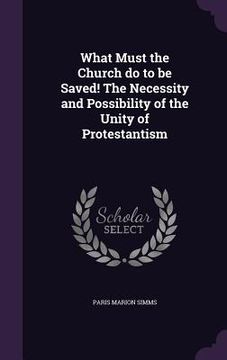 What Must the Church do to be Saved! The Necessity and Possibility of the Unity of Protestantism

Scholar
SELECT

PARIS MARION SIMMS